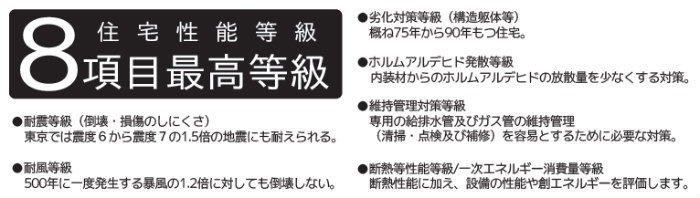 8 住宅性能等級
項目最高等級

●耐震等級（倒壊・損傷のしにくさ）
東京では震度６から震度７の1.5倍の地震にも耐えられる。

●耐風等級
500年に一度発生する暴風の1.2倍に対しても倒壊しない。

●劣化対策等級（構造躯体等）
概ね75年から90年もつ住宅。

●ホルムアルデヒド発散等級
内装材からのホルムアルデヒドの放散量を少なくする対策。

●維持管理対策等級
専用の給排水管及びガス管の維持管理
（清掃・点検及び補修）を容易とするために必要な対策。

●断熱等性能等級/一次エネルギー消費量等級
断熱性能に加え、設備の性能や創エネルギーを評価します。